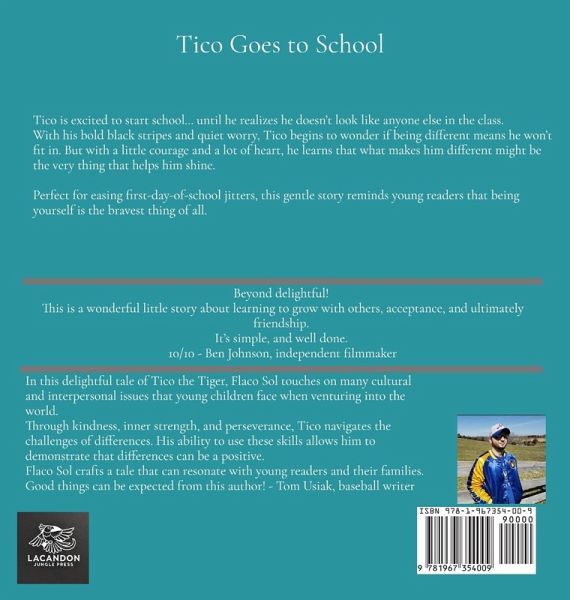 Tico Goes to School

Tico is excited to start school... until he realizes he doesn't look like anyone else in the class. With his bold black stripes and quiet worry, Tico begins to wonder if being different means he won't fit in. But with a little courage and a lot of heart, he learns that what makes him different might be the very thing that helps him shine.

Perfect for easing first-day-of-school jitters, this gentle story reminds young readers that being yourself is the bravest thing of all.

Beyond delightful!
This is a wonderful little story about learning to grow with others, acceptance, and ultimately friendship.
It's simple, and well done.
10/10 - Ben Johnson, independent filmmaker

In this delightful tale of Tico the Tiger, Flaco Sol touches on many cultural and interpersonal issues that young children face when venturing into the world.
Through kindness, inner strength, and perseverance, Tico navigates the challenges of differences. His ability to use these skills allows him to demonstrate that differences can be a positive.
Flaco Sol crafts a tale that can resonate with young readers and their families. Good things can be expected from this author! - Tom Usiak, baseball writer

LACANDON JUNGLE PRESS

ISBN 978-1-967354-00-9
90000
9 781967 354009